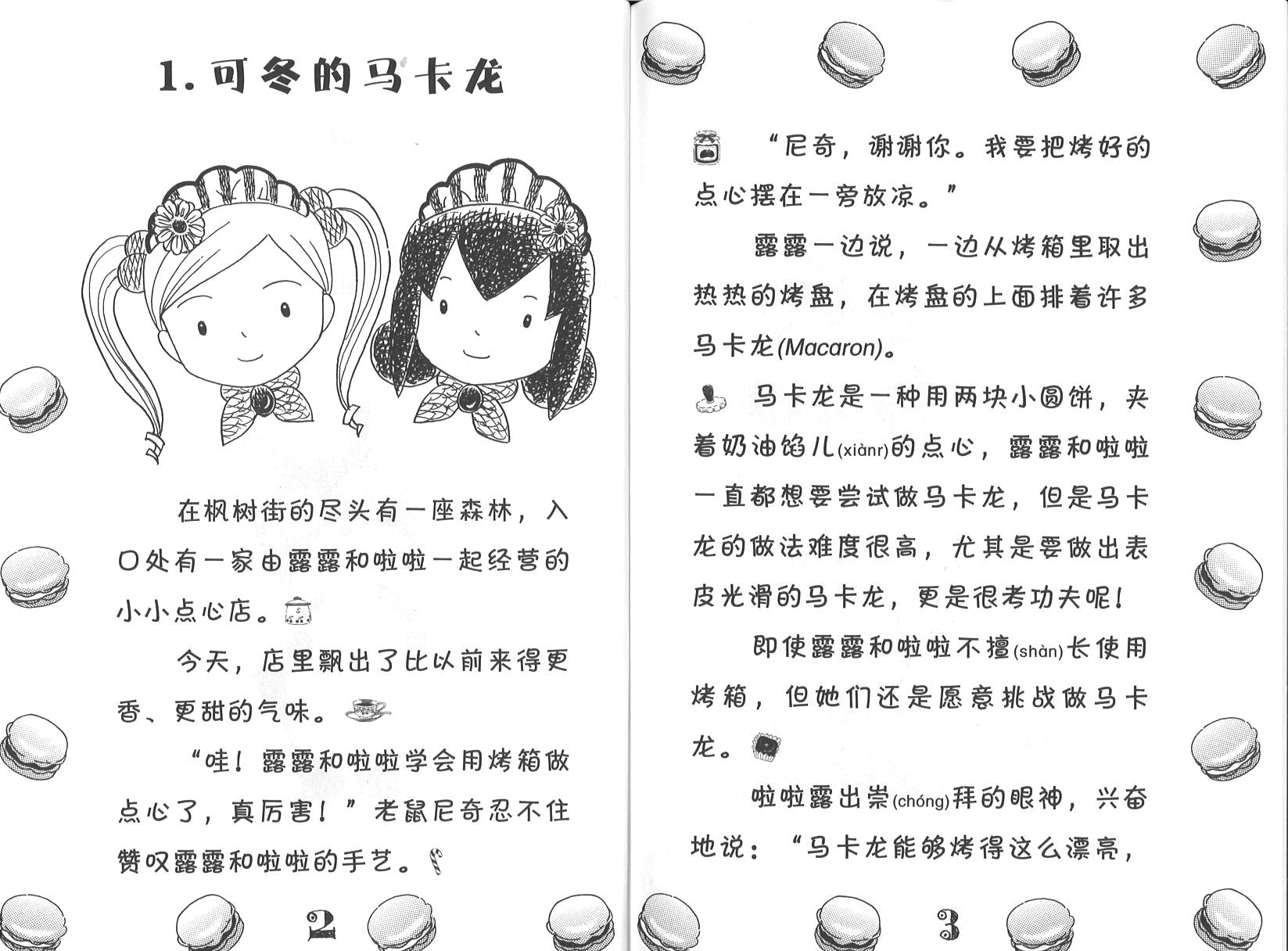 1. 可冬的马卡龙

在枫树街的尽头有一座森林，入口处有一家由露露和啦啦一起经营的小小点心店。

今天，店里飘出了比以前来得更香、更甜的气味。

“哇！露露和啦啦学会用烤箱做点心了，真厉害！”老鼠尼奇忍不住赞叹露露和啦啦的手艺。

2

“尼奇，谢谢你。我要把烤好的点心摆在一旁放凉。”

露露一边说，一边从烤箱里取出热热的烤盘，在烤盘的上面排着许多马卡龙(Macaron)。

马卡龙是一种用两块小圆饼，夹着奶油馅儿(xiànr)的点心，露露和啦啦一直都想要尝试做马卡龙，但是马卡龙的做法难度很高，尤其是要做出表皮光滑的马卡龙，更是很考功夫呢！

即使露露和啦啦不擅(shàn)长使用烤箱，但她们还是愿意挑战做马卡龙。

啦啦露出崇(chóng)拜的眼神，兴奋地说：“马卡龙能够烤得这么漂亮，

3